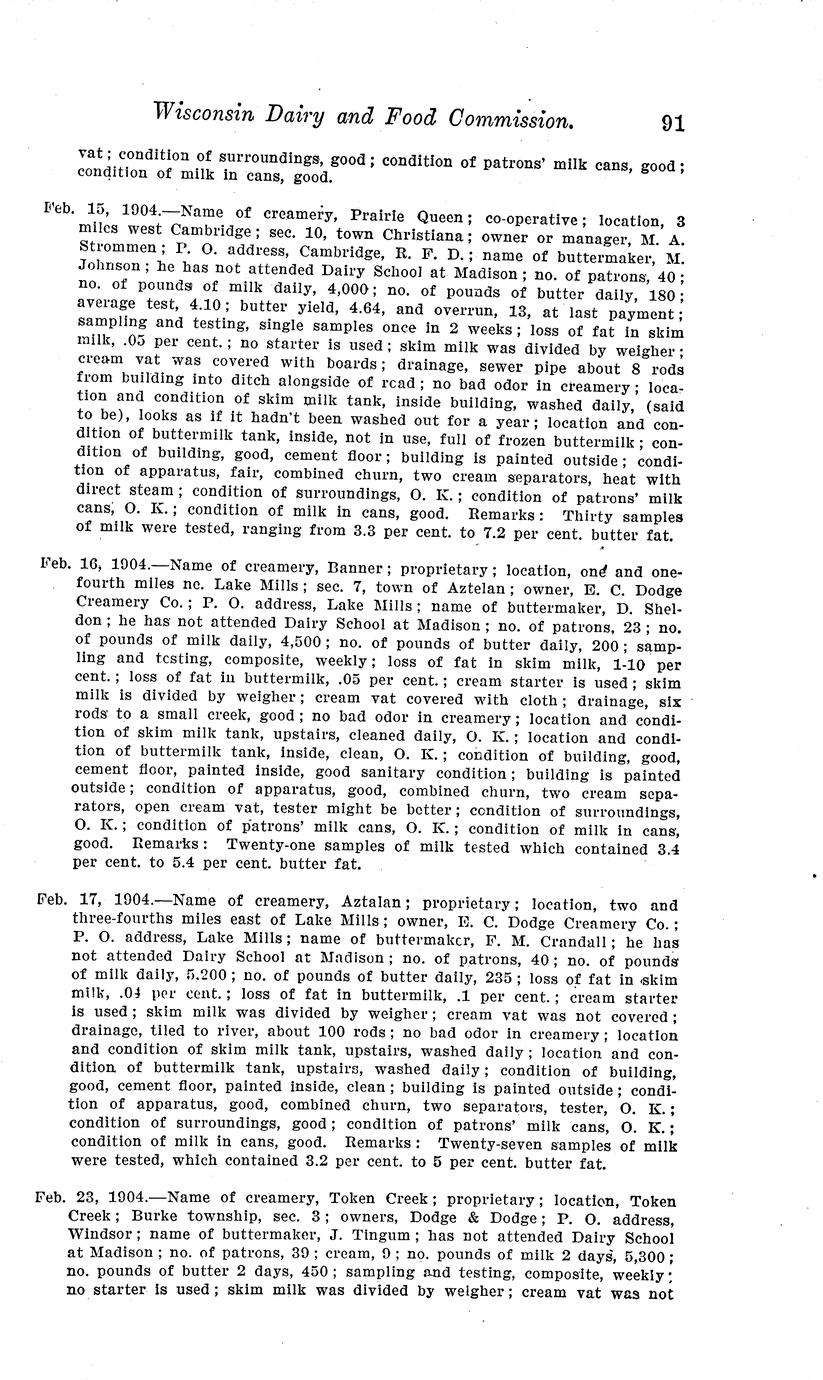 Wisconsin Dairy and Food Commission. 91

vat; condition of surroundings, good; condition of patrons' milk cans, good; condition of milk in cans, good.

Feb. 15, 1904.—Name of creamery, Prairie Queen; co-operative; location, 3 miles west Cambridge; sec. 10, town Christiana; owner or manager, M. A. Strommen; P. O. address, Cambridge, R. F. D.; name of buttermaker, M. Johnson; he has not attended Dairy School at Madison; no. of patrons, 40; no. of pounds of milk daily, 4,000; no. of pounds of butter daily, 180; average test, 4.10; butter yield, 4.64, and overrun, 13, at last payment; sampling and testing, single samples once in 2 weeks; loss of fat in skim milk, .05 per cent.; no starter is used; skim milk was divided by weigher; cream vat was covered with boards; drainage, sewer pipe about 8 rods from building into ditch alongside of road; no bad odor in creamery; location and condition of skim milk tank, inside building, washed daily, (said to be), looks as if it hadn't been washed out for a year; location and condition of buttermilk tank, inside, not in use, full of frozen buttermilk; condition of building, good, cement floor; building is painted outside; condition of apparatus, fair, combined churn, two cream separators, heat with direct steam; condition of surroundings, O. K.; condition of patrons' milk cans, O. K.; condition of milk in cans, good. Remarks: Thirty samples of milk were tested, ranging from 3.3 per cent. to 7.2 per cent. butter fat.

Feb. 16, 1904.—Name of creamery, Banner; proprietary; location, one and one-fourth miles ne. Lake Mills; sec. 7, town of Aztelan; owner, E. C. Dodge Creamery Co.; P. O. address, Lake Mills; name of buttermaker, D. Sheldon; he has not attended Dairy School at Madison; no. of patrons, 23; no. of pounds of milk daily, 4,500; no. of pounds of butter daily, 200; sampling and testing, composite, weekly; loss of fat in skim milk, 1-10 per cent.; loss of fat in buttermilk, .05 per cent.; cream starter is used; skim milk is divided by weigher; cream vat covered with cloth; drainage, six rods to a small creek, good; no bad odor in creamery; location and condition of skim milk tank, upstairs, cleaned daily, O. K.; location and condition of buttermilk tank, inside, clean, O. K.; condition of building, good, cement floor, painted inside, good sanitary condition; building is painted outside; condition of apparatus, good, combined churn, two cream separators, open cream vat, tester might be better; condition of surroundings, O. K.; condition of patrons' milk cans, O. K.; condition of milk in cans, good. Remarks: Twenty-one samples of milk tested which contained 3.4 per cent. to 5.4 per cent. butter fat.

Feb. 17, 1904.—Name of creamery, Aztalan; proprietary; location, two and three-fourths miles east of Lake Mills; owner, E. C. Dodge Creamery Co.; P. O. address, Lake Mills; name of buttermaker, F. M. Crandall; he has not attended Dairy School at Madison; no. of patrons, 40; no. of pounds of milk daily, 5,200; no. of pounds of butter daily, 235; loss of fat in skim milk, .04 per cent.; loss of fat in buttermilk, .1 per cent.; cream starter is used; skim milk was divided by weigher; cream vat was not covered; drainage, tiled to river, about 100 rods; no bad odor in creamery; location and condition of skim milk tank, upstairs, washed daily; location and condition of buttermilk tank, upstairs, washed daily; condition of building, good, cement floor, painted inside, clean; building is painted outside; condition of apparatus, good, combined churn, two separators, tester, O. K.; condition of surroundings, good; condition of patrons' milk cans, O. K.; condition of milk in cans, good. Remarks: Twenty-seven samples of milk were tested, which contained 3.2 per cent. to 5 per cent. butter fat.

Feb. 23, 1904.—Name of creamery, Token Creek; proprietary; location, Token Creek; Burke township, sec. 3; owners, Dodge & Dodge; P. O. address, Windsor; name of buttermaker, J. Tingum; has not attended Dairy School at Madison; no. of patrons, 39; cream, 9; no. pounds of milk 2 days, 5,300; no. pounds of butter 2 days, 450; sampling and testing, composite, weekly; no starter is used; skim milk was divided by weigher; cream vat was not